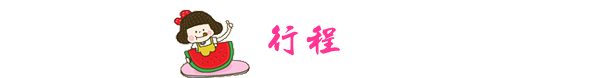 行程